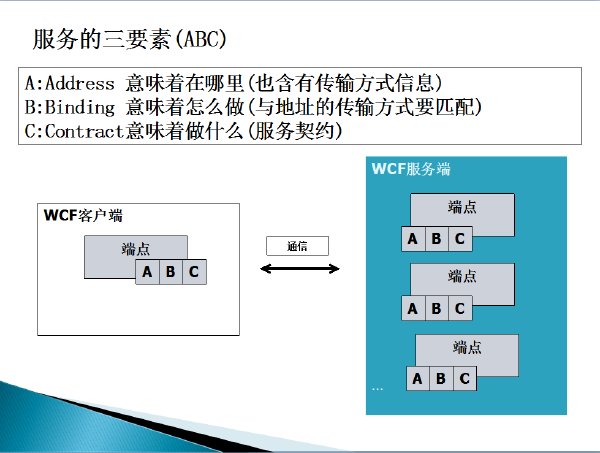 服务的三要素(ABC)

A:Address 意味着在哪里(也含有传输方式信息)
B:Binding 意味着怎么做(与地址的传输方式要匹配)
C:Contract意味着做什么(服务契约)

WCF客户端

端点

A B C

通信

WCF服务端

端点

A B C

端点

A B C

端点

A B C

...